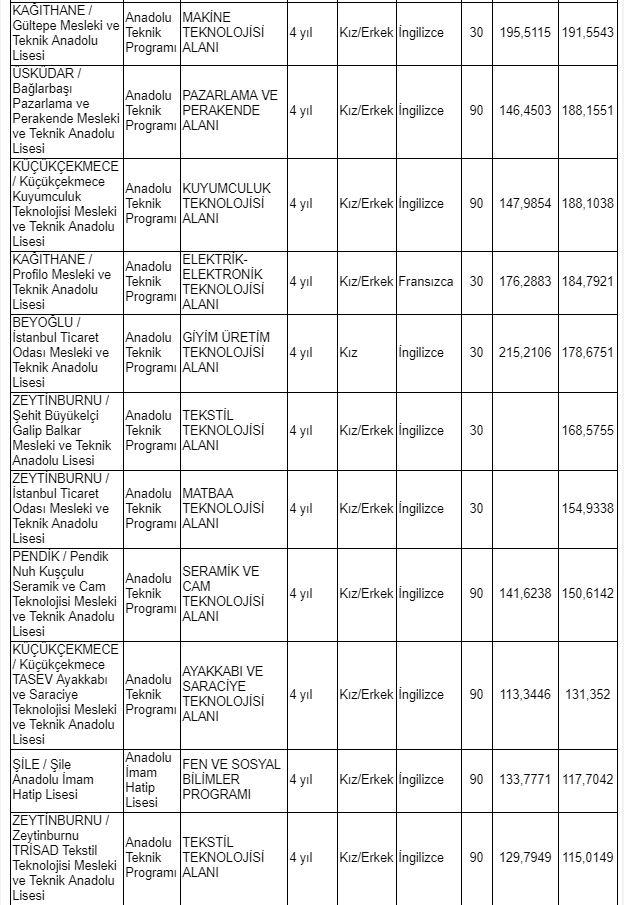 | | | | | | | | | |
|---|---|---|---|---|---|---|---|---|
| KAĞITHANE / Gültepe Mesleki ve Teknik Anadolu Lisesi | Anadolu Teknik Programı | MAKİNE TEKNOLOJİSİ ALANI | 4 yıl | Kız/Erkek | İngilizce | 30 | 195,5115 | 191,5543 |
| ÜSKÜDAR / Bağlarbaşı Pazarlama ve Perakende Mesleki ve Teknik Anadolu Lisesi | Anadolu Teknik Programı | PAZARLAMA VE PERAKENDE ALANI | 4 yıl | Kız/Erkek | İngilizce | 90 | 146,4503 | 188,1551 |
| KÜÇÜKÇEKMECE / Küçükçekmece Kuyumculuk Teknolojisi Mesleki ve Teknik Anadolu Lisesi | Anadolu Teknik Programı | KUYUMCULUK TEKNOLOJİSİ ALANI | 4 yıl | Kız/Erkek | İngilizce | 90 | 147,9854 | 188,1038 |
| KAĞITHANE / Profilo Mesleki ve Teknik Anadolu Lisesi | Anadolu Teknik Programı | ELEKTRİK-ELEKTRONİK TEKNOLOJİSİ ALANI | 4 yıl | Kız/Erkek | Fransızca | 30 | 176,2883 | 184,7921 |
| BEYOĞLU / İstanbul Ticaret Odası Mesleki ve Teknik Anadolu Lisesi | Anadolu Teknik Programı | GİYİM ÜRETİM TEKNOLOJİSİ ALANI | 4 yıl | Kız | İngilizce | 30 | 215,2106 | 178,6751 |
| ZEYTİNBURNU / Şehit Büyükelçi Galip Balkar Mesleki ve Teknik Anadolu Lisesi | Anadolu Teknik Programı | TEKSTİL TEKNOLOJİSİ ALANI | 4 yıl | Kız/Erkek | İngilizce | 30 | | 168,5755 |
| ZEYTİNBURNU / İstanbul Ticaret Odası Mesleki ve Teknik Anadolu Lisesi | Anadolu Teknik Programı | MATBAA TEKNOLOJİSİ ALANI | 4 yıl | Kız/Erkek | İngilizce | 30 | | 154,9338 |
| PENDİK / Pendik Nuh Kuşçulu Seramik ve Cam Teknolojisi Mesleki ve Teknik Anadolu Lisesi | Anadolu Teknik Programı | SERAMİK VE CAM TEKNOLOJİSİ ALANI | 4 yıl | Kız/Erkek | İngilizce | 90 | 141,6238 | 150,6142 |
| KÜÇÜKÇEKMECE / Küçükçekmece TASEV Ayakkabı ve Saraciye Teknolojisi Mesleki ve Teknik Anadolu Lisesi | Anadolu Teknik Programı | AYAKKABI VE SARACİYE TEKNOLOJİSİ ALANI | 4 yıl | Kız/Erkek | İngilizce | 90 | 113,3446 | 131,352 |
| ŞİLE / Şile Anadolu İmam Hatip Lisesi | Anadolu İmam Hatip Lisesi | FEN VE SOSYAL BİLİMLER PROGRAMI | 4 yıl | Kız/Erkek | İngilizce | 90 | 133,7771 | 117,7042 |
| ZEYTİNBURNU / Zeytinburnu TRİSAD Tekstil Teknolojisi Mesleki ve Teknik Anadolu Lisesi | Anadolu Teknik Programı | TEKSTİL TEKNOLOJİSİ ALANI | 4 yıl | Kız/Erkek | İngilizce | 90 | 129,7949 | 115,0149 |